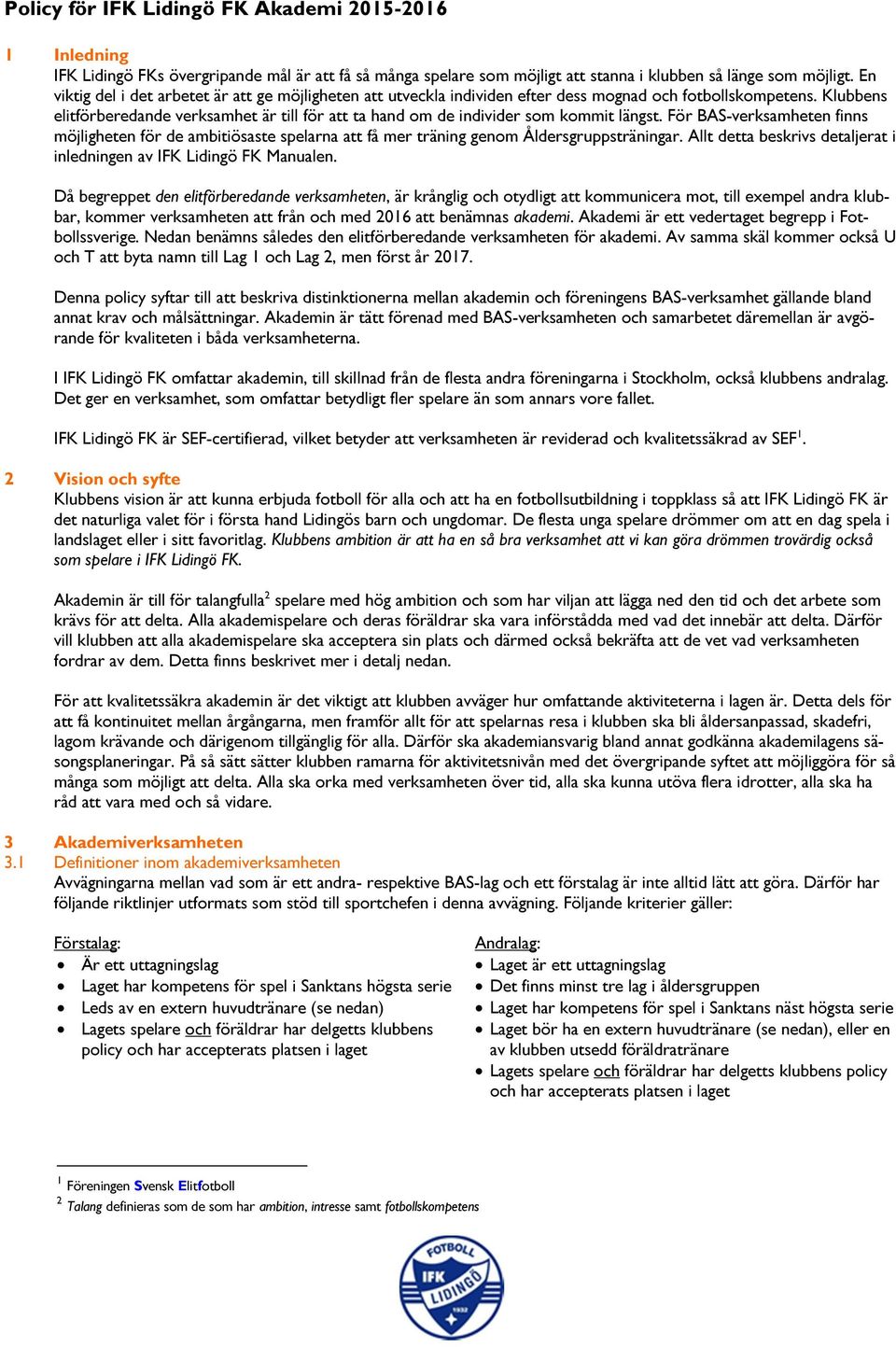 Policy för IFK Lidingö FK Akademi 2015-2016

1 Inledning
IFK Lidingö FKs övergripande mål är att få så många spelare som möjligt att stanna i klubben så länge som möjligt. En viktig del i det arbetet är att ge möjligheten att utveckla individen efter dess mognad och fotbollskompetens. Klubbens elitförberedande verksamhet är till för att ta hand om de individer som kommit längst. För BAS-verksamheten finns möjligheten för de ambitiösaste spelarna att få mer träning genom Åldersgruppsträningar. Allt detta beskrivs detaljerat i inledningen av IFK Lidingö FK Manualen.

Då begreppet den elitförberedande verksamheten, är krånglig och otydligt att kommunicera mot, till exempel andra klubbar, kommer verksamheten att från och med 2016 att benämnas akademi. Akademi är ett vedertaget begrepp i Fotbollssverige. Nedan benämns således den elitförberedande verksamheten för akademi. Av samma skäl kommer också U och T att byta namn till Lag 1 och Lag 2, men först år 2017.

Denna policy syftar till att beskriva distinktionerna mellan akademin och föreningens BAS-verksamhet gällande bland annat krav och målsättningar. Akademin är tätt förenad med BAS-verksamheten och samarbetet däremellan är avgörande för kvaliteten i båda verksamheterna.

I IFK Lidingö FK omfattar akademin, till skillnad från de flesta andra föreningarna i Stockholm, också klubbens andralag. Det ger en verksamhet, som omfattar betydligt fler spelare än som annars vore fallet.

IFK Lidingö FK är SEF-certifierad, vilket betyder att verksamheten är reviderad och kvalitetssäkrad av SEF$^1$.

2 Vision och syfte
Klubbens vision är att kunna erbjuda fotboll för alla och att ha en fotbollsutbildning i toppklass så att IFK Lidingö FK är det naturliga valet för i första hand Lidingös barn och ungdomar. De flesta unga spelare drömmer om att en dag spela i landslaget eller i sitt favoritlag. Klubbens ambition är att ha en så bra verksamhet att vi kan göra drömmen trovärdig också som spelare i IFK Lidingö FK.

Akademin är till för talangfulla$^2$ spelare med hög ambition och som har viljan att lägga ned den tid och det arbete som krävs för att delta. Alla akademispelare och deras föräldrar ska vara införstådda med vad det innebär att delta. Därför vill klubben att alla akademispelare ska acceptera sin plats och därmed också bekräfta att de vet vad verksamheten fordrar av dem. Detta finns beskrivet mer i detalj nedan.

För att kvalitetssäkra akademin är det viktigt att klubben avväger hur omfattande aktiviteterna i lagen är. Detta dels för att få kontinuitet mellan årgångarna, men framför allt för att spelarnas resa i klubben ska bli åldersanpassad, skadefri, lagom krävande och därigenom tillgänglig för alla. Därför ska akademiansvarig bland annat godkänna akademilagens säsongsplaneringar. På så sätt sätter klubben ramarna för aktivitetsnivån med det övergripande syftet att möjliggöra för så många som möjligt att delta. Alla ska orka med verksamheten över tid, alla ska kunna utöva flera idrotter, alla ska ha råd att vara med och så vidare.

3 Akademiverksamheten
3.1 Definitioner inom akademiverksamheten
Avvägningarna mellan vad som är ett andra- respektive BAS-lag och ett förstalag är inte alltid lätt att göra. Därför har följande riktlinjer utformats som stöd till sportchefen i denna avvägning. Följande kriterier gäller:

Förstalag:
• Är ett uttagningslag
• Laget har kompetens för spel i Sanktans högsta serie
• Leds av en extern huvudtränare (se nedan)
• Lagets spelare och föräldrar har delgetts klubbens policy och har accepterats platsen i laget

Andralag:
• Laget är ett uttagningslag
• Det finns minst tre lag i åldersgruppen
• Laget har kompetens för spel i Sanktans näst högsta serie
• Laget bör ha en extern huvudtränare (se nedan), eller en av klubben utsedd föräldratränare
• Lagets spelare och föräldrar har delgetts klubbens policy och har accepterats platsen i laget

$^1$ Föreningen Svensk Elitfotboll
$^2$ Talang definieras som de som har ambition, intresse samt fotbollskompetens

FOTBOLL IFK LIDINGÖ 1932